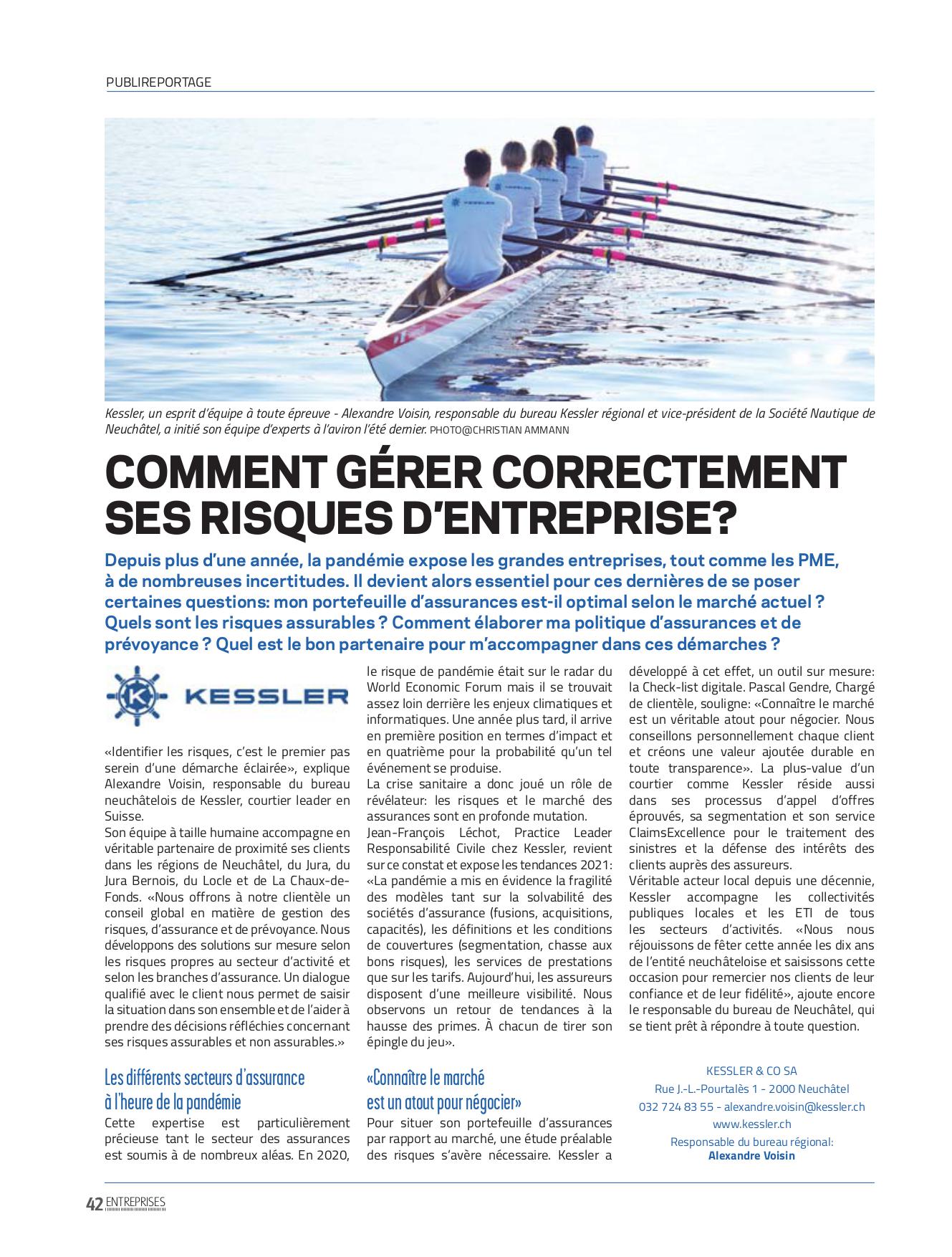 PUBLIREPORTAGE

Kessler, un esprit d'équipe à toute épreuve - Alexandre Voisin, responsable du bureau Kessler régional et vice-président de la Société Nautique de Neuchâtel, a initié son équipe d'experts à l'aviron l'été dernier. PHOTO@CHRISTIAN AMMANN

COMMENT GÉRER CORRECTEMENT SES RISQUES D'ENTREPRISE?

Depuis plus d'une année, la pandémie expose les grandes entreprises, tout comme les PME, à de nombreuses incertitudes. Il devient alors essentiel pour ces dernières de se poser certaines questions: mon portefeuille d'assurances est-il optimal selon le marché actuel ? Quels sont les risques assurables ? Comment élaborer ma politique d'assurances et de prévoyance ? Quel est le bon partenaire pour m'accompagner dans ces démarches ?

KESSLER

«Identifier les risques, c'est le premier pas serein d'une démarche éclairée», explique Alexandre Voisin, responsable du bureau neuchâtelois de Kessler, courtier leader en Suisse.
Son équipe à taille humaine accompagne en véritable partenaire de proximité ses clients dans les régions de Neuchâtel, du Jura, du Jura Bernois, du Locle et de La Chaux-de-Fonds. «Nous offrons à notre clientèle un conseil global en matière de gestion des risques, d'assurance et de prévoyance. Nous développons des solutions sur mesure selon les risques propres au secteur d'activité et selon les branches d'assurance. Un dialogue qualifié avec le client nous permet de saisir la situation dans son ensemble et de l'aider à prendre des décisions réfléchies concernant ses risques assurables et non assurables.»

Les différents secteurs d'assurance à l'heure de la pandémie

Cette expertise est particulièrement précieuse tant le secteur des assurances est soumis à de nombreux aléas. En 2020, le risque de pandémie était sur le radar du World Economic Forum mais il se trouvait assez loin derrière les enjeux climatiques et informatiques. Une année plus tard, il arrive en première position en termes d'impact et en quatrième pour la probabilité qu'un tel événement se produise.
La crise sanitaire a donc joué un rôle de révélateur: les risques et le marché des assurances sont en profonde mutation.
Jean-François Léchot, Practice Leader Responsabilité Civile chez Kessler, revient sur ce constat et expose les tendances 2021: «La pandémie a mis en évidence la fragilité des modèles tant sur la solvabilité des sociétés d'assurance (fusions, acquisitions, capacités), les définitions et les conditions de couvertures (segmentation, chasse aux bons risques), les services de prestations que sur les tarifs. Aujourd'hui, les assureurs disposent d'une meilleure visibilité. Nous observons un retour de tendances à la hausse des primes. À chacun de tirer son épingle du jeu».

«Connaître le marché est un atout pour négocier»

Pour situer son portefeuille d'assurances par rapport au marché, une étude préalable des risques s'avère nécessaire. Kessler a développé à cet effet, un outil sur mesure: la Check-list digitale. Pascal Gendre, Chargé de clientèle, souligne: «Connaître le marché est un véritable atout pour négocier. Nous conseillons personnellement chaque client et créons une valeur ajoutée durable en toute transparence». La plus-value d'un courtier comme Kessler réside aussi dans ses processus d'appel d'offres éprouvés, sa segmentation et son service ClaimsExcellence pour le traitement des sinistres et la défense des intérêts des clients auprès des assureurs.
Véritable acteur local depuis une décennie, Kessler accompagne les collectivités publiques locales et les ETI de tous les secteurs d'activités. «Nous nous réjouissons de fêter cette année les dix ans de l'entité neuchâteloise et saisissons cette occasion pour remercier nos clients de leur confiance et de leur fidélité», ajoute encore le responsable du bureau de Neuchâtel, qui se tient prêt à répondre à toute question.

KESSLER & CO SA
Rue J.-L.-Pourtalès 1 - 2000 Neuchâtel
032 724 83 55 - alexandre.voisin@kessler.ch
www.kessler.ch
Responsable du bureau régional:
Alexandre Voisin

42 ENTREPRISES